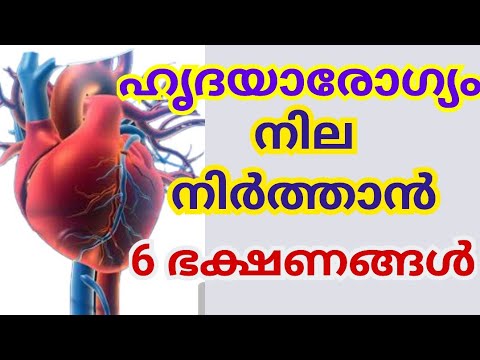 ഹൃദയാരോഗ്യം നില നിർത്താൻ
6 ഭക്ഷണങ്ങൾ